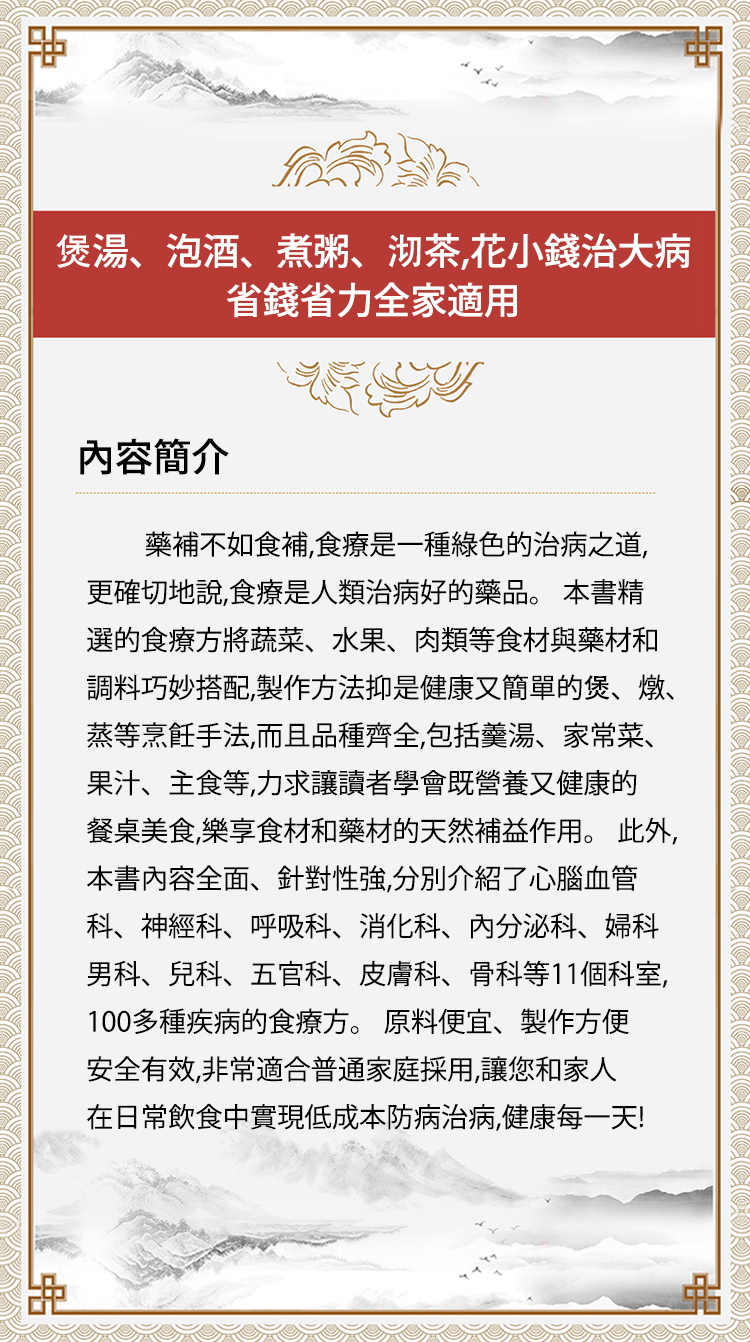 煲湯、泡酒、煮粥、沏茶,花小錢治大病
省錢省力全家適用

內容簡介

藥補不如食補,食療是一種綠色的治病之道,更確切地說,食療是人類治病好的藥品。 本書精選的食療方將蔬菜、水果、肉類等食材與藥材和調料巧妙搭配,製作方法抑是健康又簡單的煲、燉、蒸等烹飪手法,而且品種齊全,包括羹湯、家常菜、果汁、主食等,力求讓讀者學會既營養又健康的餐桌美食,樂享食材和藥材的天然補益作用。 此外,本書內容全面、針對性強,分別介紹了心腦血管科、神經科、呼吸科、消化科、內分泌科、婦科男科、兒科、五官科、皮膚科、骨科等11個科室,100多種疾病的食療方。 原料便宜、製作方便安全有效,非常適合普通家庭採用,讓您和家人在日常飲食中實現低成本防病治病,健康每一天!